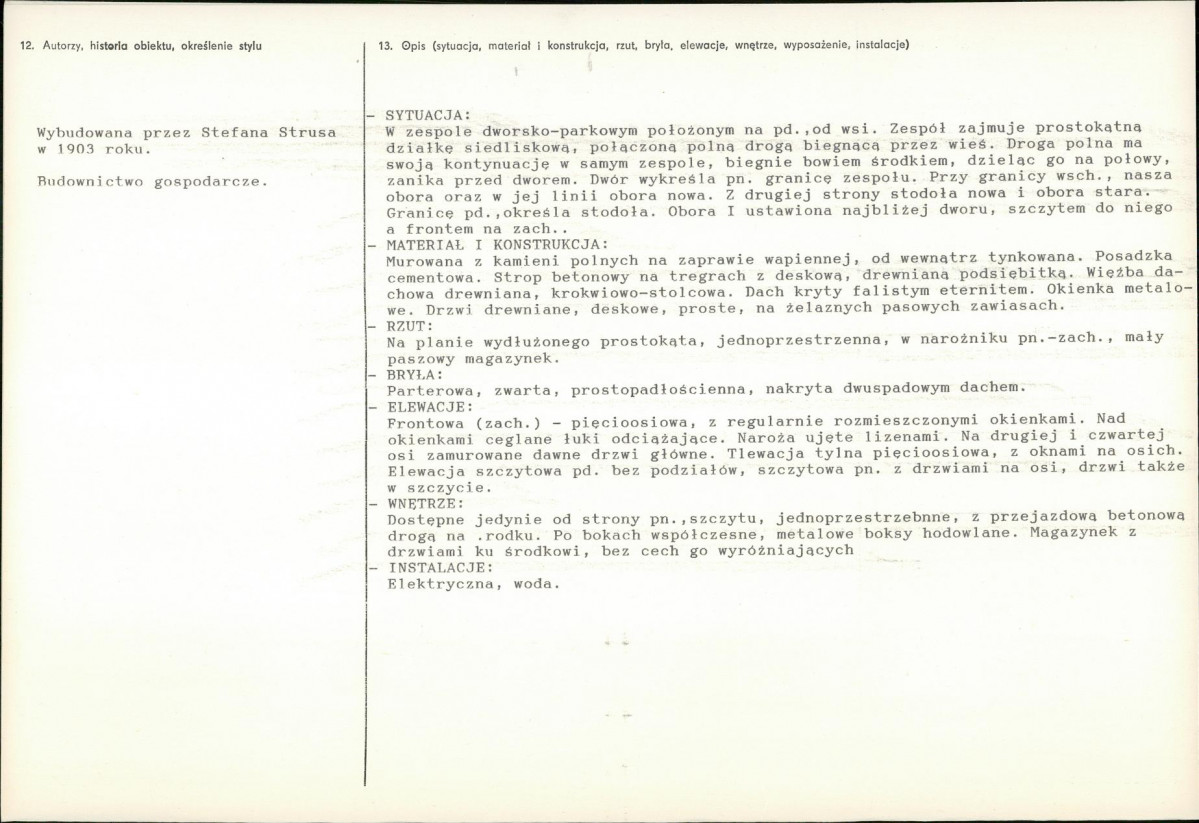 12. Autorzy, historia obiektu, określenie stylu

Wybudowana przez Stefana Strusa w 1903 roku.

Budownictwo gospodarcze.

13. Opis (sytuacja, materiał i konstrukcja, rzut, bryła, elewacje, wnętrze, wyposażenie, instalacje)

- SYTUACJA:
W zespole dworsko-parkowym położonym na pd.,od wsi. Zespół zajmuje prostokątną działkę siedliskową, połączoną polną drogą biegnącą przez wieś. Droga polna ma swoją kontynuację w samym zespole, biegnie bowiem środkiem, dzieląc go na połowy, zanika przed dworem. Dwór wykreśla pn. granicę zespołu. Przy granicy wsch., nasza obora oraz w jej linii obora nowa. Z drugiej strony stodoła nowa i obora stara. Granicę pd.,określa stodoła. Obora I ustawiona najbliżej dworu, szczytem do niego a frontem na zach..
- MATERIAŁ I KONSTRUKCJA:
Murowana z kamieni polnych na zaprawie wapiennej, od wewnątrz tynkowana. Posadzka cementowa. Strop betonowy na tregrach z deskową, drewnianą podsiębitką. Więźba dachowa drewniana, krokwiowo-stolcowa. Dach kryty falistym eternitem. Okienka metalowe. Drzwi drewniane, deskowe, proste, na żelaznych pasowych zawiasach.
- RZUT:
Na planie wydłużonego prostokąta, jednoprzestrzenna, w narożniku pn.-zach., mały paszowy magazynek.
- BRYŁA:
Parterowa, zwarta, prostopadłościenna, nakryta dwuspadowym dachem.
- ELEWACJE:
Frontowa (zach.) - pięcioosiowa, z regularnie rozmieszczonymi okienkami. Nad okienkami ceglane łuki odciążające. Naroża ujęte lizenami. Na drugiej i czwartej osi zamurowane dawne drzwi główne. Tlewacja tylna pięcioosiowa, z oknami na osich. Elewacja szczytowa pd. bez podziałów, szczytowa pn. z drzwiami na osi, drzwi także w szczycie.
- WNĘTRZE:
Dostępne jedynie od strony pn.,szczytu, jednoprzestrzebnne, z przejazdową betonową drogą na .rodku. Po bokach współczesne, metalowe boksy hodowlane. Magazynek z drzwiami ku środkowi, bez cech go wyróżniających
- INSTALACJE:
Elektryczna, woda.